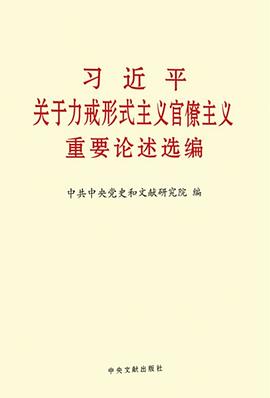 习 近 平
关于力戒形式主义官僚主义
重要论述选编

中共中央党史和文献研究院 编

中央文献出版社